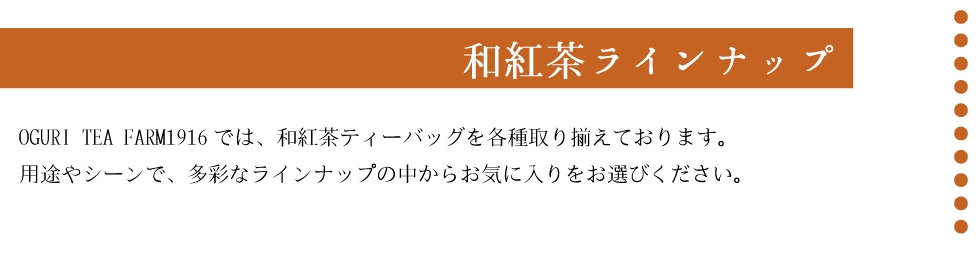 和紅茶ラインナップ

OGURI TEA FARM1916 では、和紅茶ティーバッグを各種取り揃えております。
用途やシーンで、多彩なラインナップの中からお気に入りをお選びください。